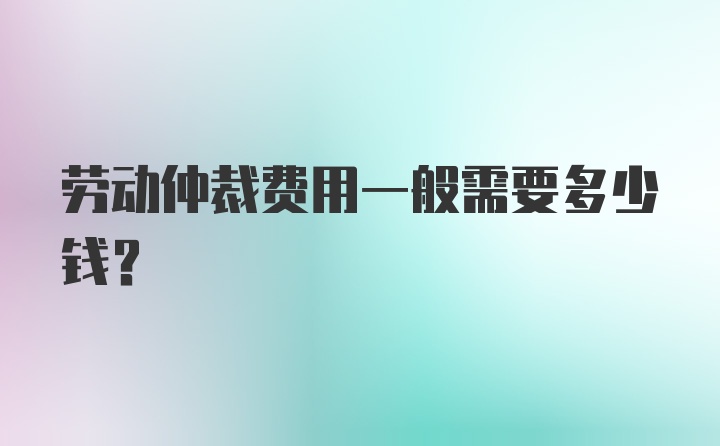 劳动仲裁费用一般需要多少钱？